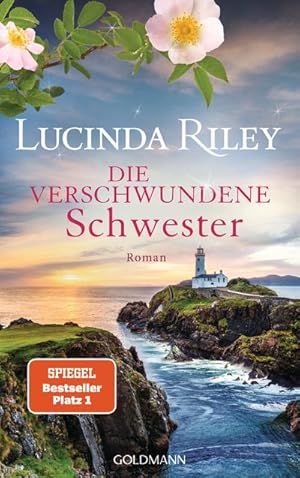 LUCINDA RILEY

DIE VERSCHWUNDENE Schwester

Roman

SPIEGEL Bestseller Platz 1

GOLDMANN